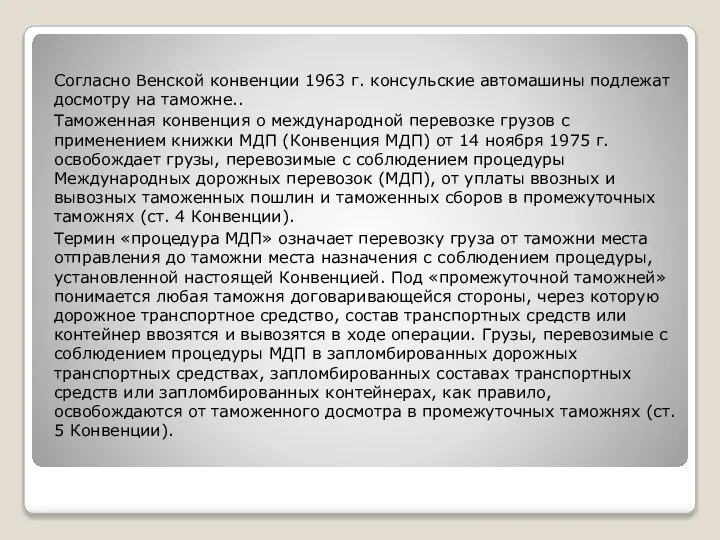 Согласно Венской конвенции 1963 г. консульские автомашины подлежат досмотру на таможне..

Таможенная конвенция о международной перевозке грузов с применением книжки МДП (Конвенция МДП) от 14 ноября 1975 г. освобождает грузы, перевозимые с соблюдением процедуры Международных дорожных перевозок (МДП), от уплаты ввозных и вывозных таможенных пошлин и таможенных сборов в промежуточных таможнях (ст. 4 Конвенции).

Термин «процедура МДП» означает перевозку груза от таможни места отправления до таможни места назначения с соблюдением процедуры, установленной настоящей Конвенцией. Под «промежуточной таможней» понимается любая таможня договаривающейся стороны, через которую дорожное транспортное средство, состав транспортных средств или контейнер ввозятся и вывозятся в ходе операции. Грузы, перевозимые с соблюдением процедуры МДП в запломбированных дорожных транспортных средствах, запломбированных составах транспортных средств или запломбированных контейнерах, как правило, освобождаются от таможенного досмотра в промежуточных таможнях (ст. 5 Конвенции).